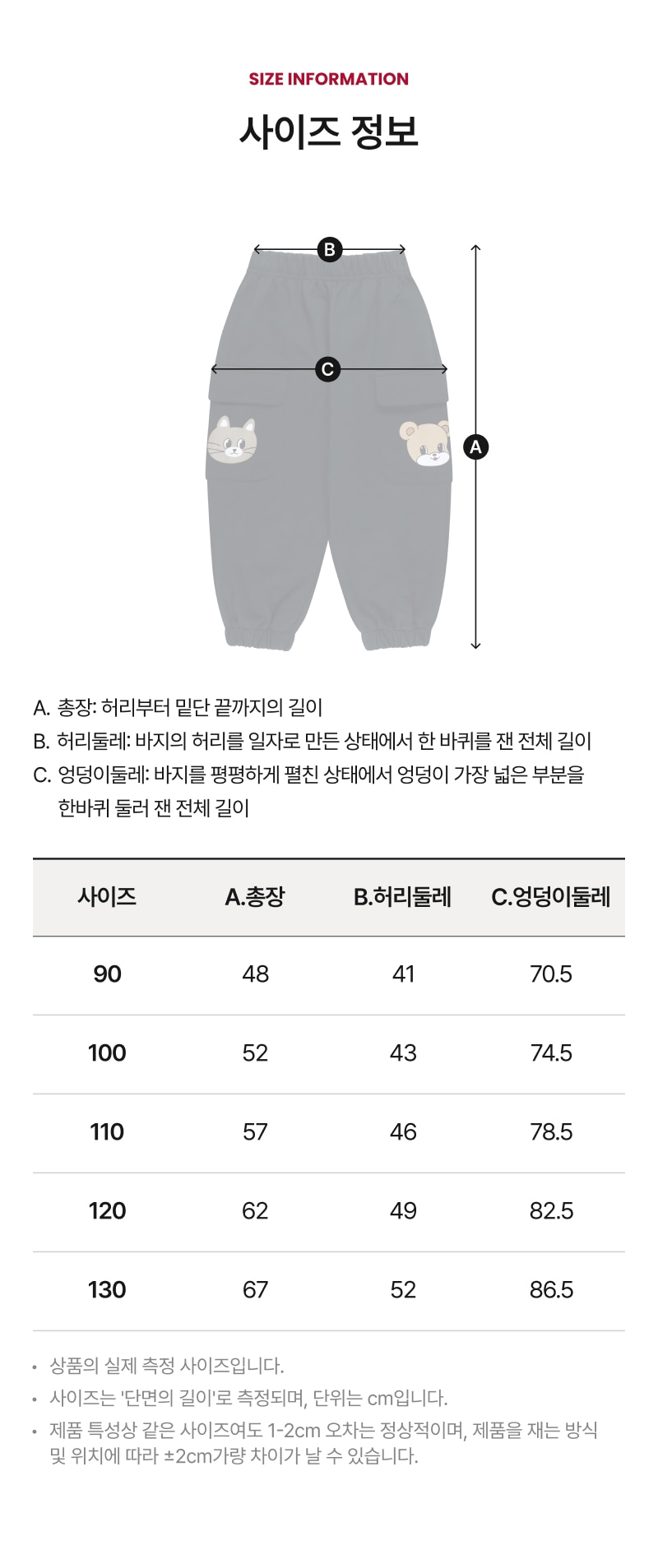 SIZE INFORMATION

사이즈 정보

B

C

A

A. 총장: 허리부터 밑단 끝까지의 길이
B. 허리둘레: 바지의 허리를 일자로 만든 상태에서 한 바퀴를 잰 전체 길이
C. 엉덩이둘레: 바지를 평평하게 펼친 상태에서 엉덩이 가장 넓은 부분을 한바퀴 둘러 잰 전체 길이

| 사이즈 | A.총장 | B.허리둘레 | C.엉덩이둘레 |
|---|---|---|---|
| 90 | 48 | 41 | 70.5 |
| 100 | 52 | 43 | 74.5 |
| 110 | 57 | 46 | 78.5 |
| 120 | 62 | 49 | 82.5 |
| 130 | 67 | 52 | 86.5 |

• 상품의 실제 측정 사이즈입니다.
• 사이즈는 '단면의 길이'로 측정되며, 단위는 cm입니다.
• 제품 특성상 같은 사이즈여도 1-2cm 오차는 정상적이며, 제품을 재는 방식 및 위치에 따라 ±2cm가량 차이가 날 수 있습니다.